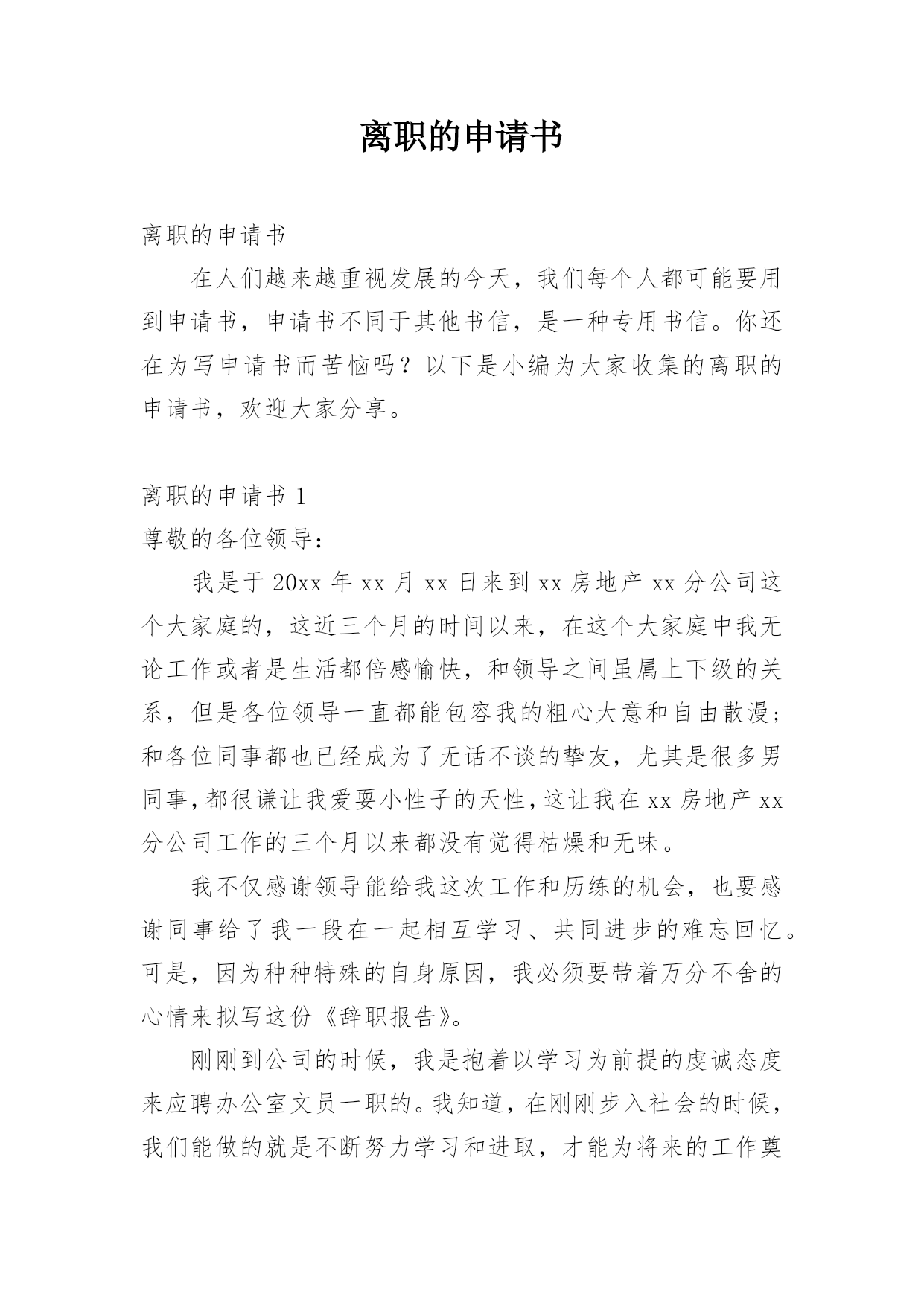 离职的申请书

离职的申请书

在人们越来越重视发展的今天，我们每个人都可能要用到申请书，申请书不同于其他书信，是一种专用书信。你还在为写申请书而苦恼吗？以下是小编为大家收集的离职的申请书，欢迎大家分享。

离职的申请书 1

尊敬的各位领导：

我是于 20xx 年 xx 月 xx 日来到 xx 房地产 xx 分公司这个大家庭的，这近三个月的时间以来，在这个大家庭中我无论工作或者是生活都倍感愉快，和领导之间虽属上下级的关系，但是各位领导一直都能包容我的粗心大意和自由散漫；和各位同事都也已经成为了无话不谈的挚友，尤其是很多男同事，都很谦让我爱耍小性子的天性，这让我在 xx 房地产 xx 分公司工作的三个月以来都没有觉得枯燥和无味。

我不仅感谢领导能给我这次工作和历练的机会，也要感谢同事给了我一段在一起相互学习、共同进步的难忘回忆。可是，因为种种特殊的自身原因，我必须要带着万分不舍的心情来拟写这份《辞职报告》。

刚刚到公司的时候，我是抱着以学习为前提的虔诚态度来应聘办公室文员一职的。我知道，在刚刚步入社会的时候，我们能做的就是不断努力学习和进取，才能为将来的工作奠